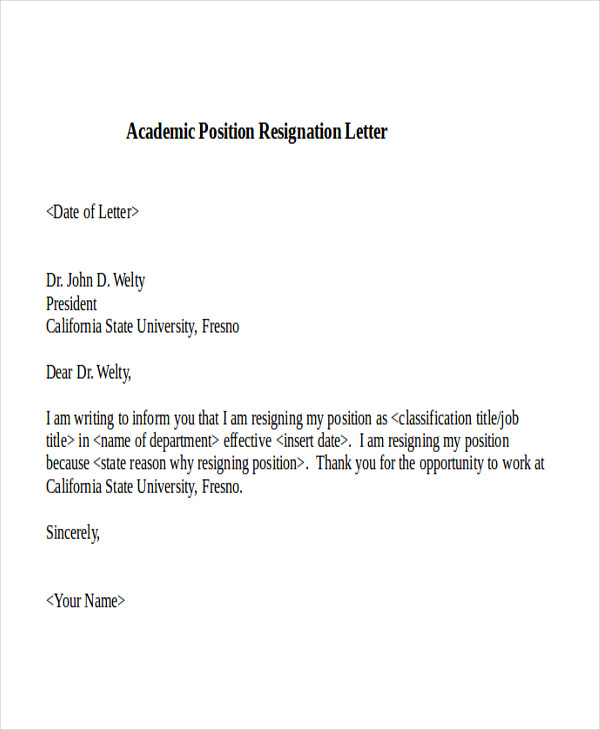 Academic Position Resignation Letter

<Date of Letter>

Dr. John D. Welty
President
California State University, Fresno

Dear Dr. Welty,

I am writing to inform you that I am resigning my position as <classification title/job title> in <name of department> effective <insert date>. I am resigning my position because <state reason why resigning position>. Thank you for the opportunity to work at California State University, Fresno.

Sincerely,

<Your Name>